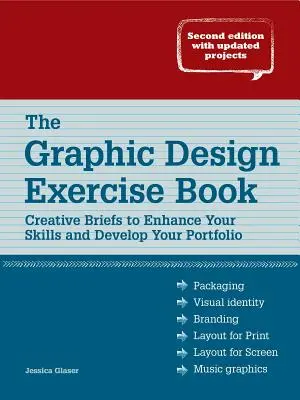 Second edition with updated projects

The Graphic Design Exercise Book

Creative Briefs to Enhance Your Skills and Develop Your Portfolio

Packaging
Visual identity
Branding
Layout for Print
Layout for Screen
Music graphics

Jessica Glaser